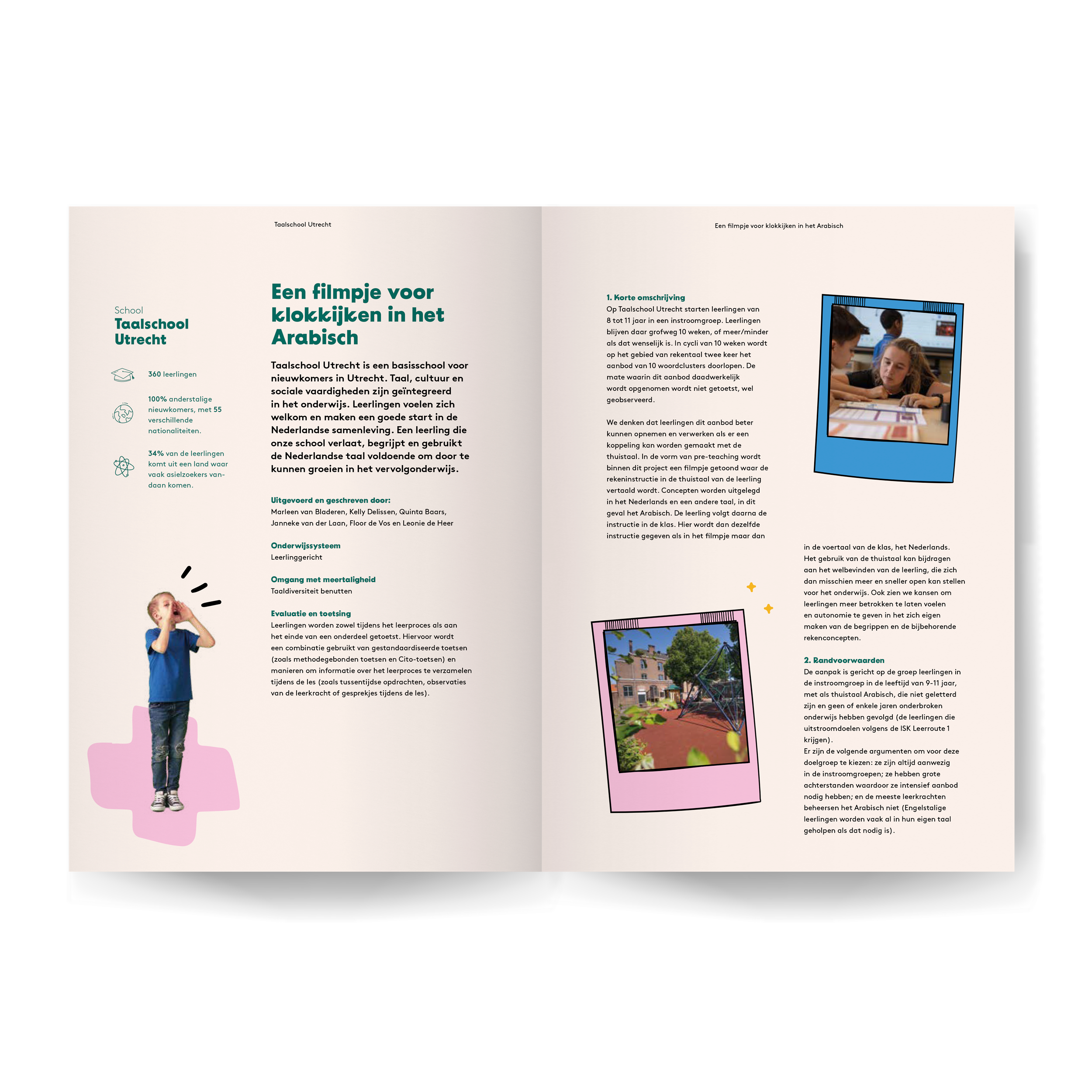 Taalschool Utrecht

School
Taalschool Utrecht

360 leerlingen

100% anderstalige nieuwkomers, met 55 verschillende nationaliteiten.

34% van de leerlingen komt uit een land waar vaak asielzoekers vandaan komen.

Een filmpje voor klokkijken in het Arabisch

Taalschool Utrecht is een basisschool voor nieuwkomers in Utrecht. Taal, cultuur en sociale vaardigheden zijn geïntegreerd in het onderwijs. Leerlingen voelen zich welkom en maken een goede start in de Nederlandse samenleving. Een leerling die onze school verlaat, begrijpt en gebruikt de Nederlandse taal voldoende om door te kunnen groeien in het vervolgonderwijs.

Uitgevoerd en geschreven door:
Marleen van Bladeren, Kelly Delissen, Quinta Baars, Janneke van der Laan, Floor de Vos en Leonie de Heer

Onderwijssysteem
Leerlinggericht

Omgang met meertaligheid
Taaldiversiteit benutten

Evaluatie en toetsing
Leerlingen worden zowel tijdens het leerproces als aan het einde van een onderdeel getoetst. Hiervoor wordt een combinatie gebruikt van gestandaardiseerde toetsen (zoals methodegebonden toetsen en Cito-toetsen) en manieren om informatie over het leerproces te verzamelen tijdens de les (zoals tussentijdse opdrachten, observaties van de leerkracht of gesprekjes tijdens de les).

Een filmpje voor klokkijken in het Arabisch

1. Korte omschrijving
Op Taalschool Utrecht starten leerlingen van 8 tot 11 jaar in een instroomgroep. Leerlingen blijven daar grofweg 10 weken, of meer/minder als dat wenselijk is. In cycli van 10 weken wordt op het gebied van rekentaal twee keer het aanbod van 10 woordclusters doorlopen. De mate waarin dit aanbod daadwerkelijk wordt opgenomen wordt niet getoetst, wel geobserveerd.

We denken dat leerlingen dit aanbod beter kunnen opnemen en verwerken als er een koppeling kan worden gemaakt met de thuistaal. In de vorm van pre-teaching wordt binnen dit project een filmpje getoond waar de rekeninstructie in de thuistaal van de leerling vertaald wordt. Concepten worden uitgelegd in het Nederlands en een andere taal, in dit geval het Arabisch. De leerling volgt daarna de instructie in de klas. Hier wordt dan dezelfde instructie gegeven als in het filmpje maar dan in de voertaal van de klas, het Nederlands. Het gebruik van de thuistaal kan bijdragen aan het welbevinden van de leerling, die zich dan misschien meer en sneller open kan stellen voor het onderwijs. Ook zien we kansen om leerlingen meer betrokken te laten voelen en autonomie te geven in het zich eigen maken van de begrippen en de bijbehorende rekenconcepten.

2. Randvoorwaarden
De aanpak is gericht op de groep leerlingen in de instroomgroep in de leeftijd van 9-11 jaar, met als thuistaal Arabisch, die niet geletterd zijn en geen of enkele jaren onderbroken onderwijs hebben gevolgd (de leerlingen die uitstroomdoelen volgens de ISK Leerroute 1 krijgen).
Er zijn de volgende argumenten om voor deze doelgroep te kiezen: ze zijn altijd aanwezig in de instroomgroepen; ze hebben grote achterstanden waardoor ze intensief aanbod nodig hebben; en de meeste leerkrachten beheersen het Arabisch niet (Engelstalige leerlingen worden vaak al in hun eigen taal geholpen als dat nodig is).